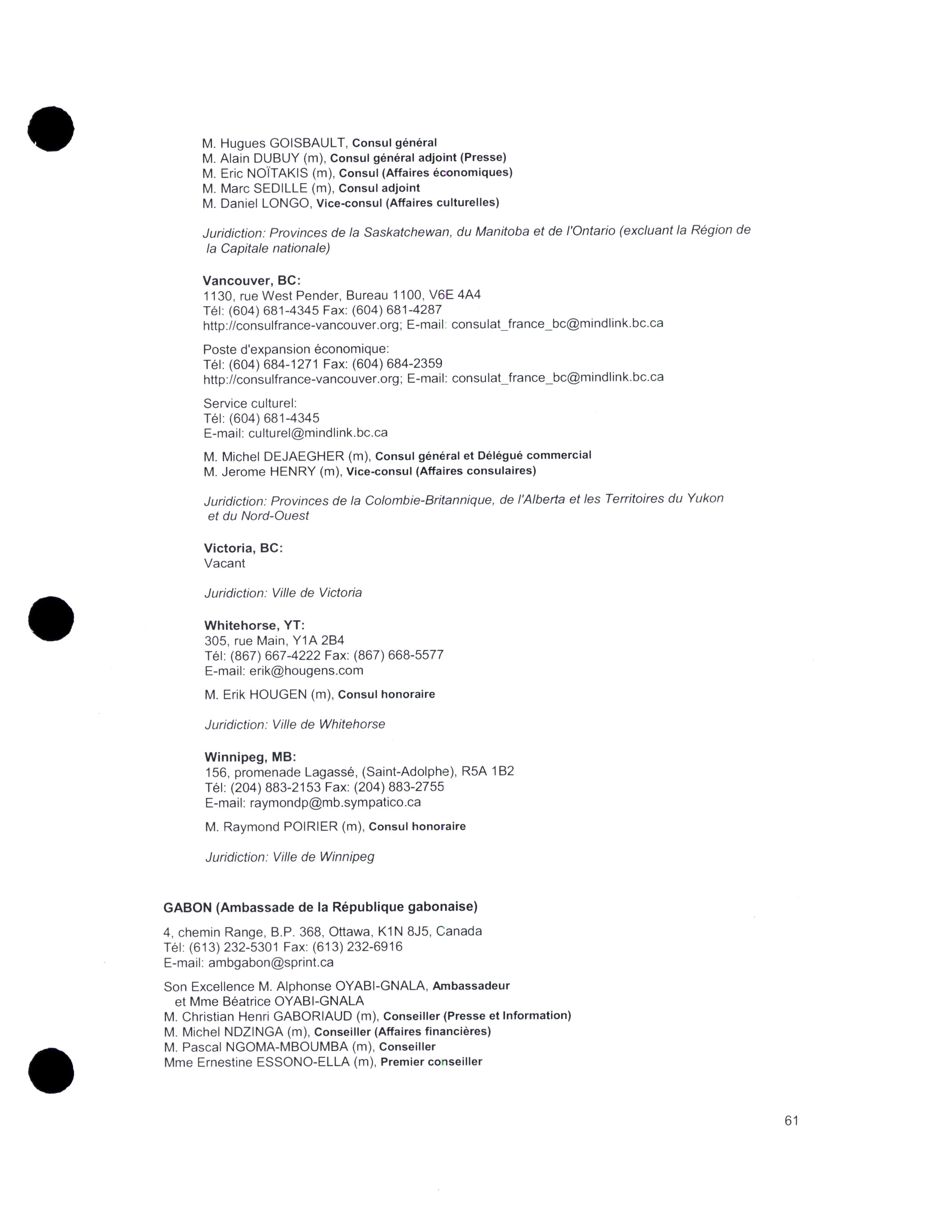 M. Hugues GOISBAULT, Consul général
M. Alain DUBUY (m), Consul général adjoint (Presse)
M. Eric NOÏTAKIS (m), Consul (Affaires économiques)
M. Marc SEDILLE (m), Consul adjoint
M. Daniel LONGO, Vice-consul (Affaires culturelles)

Juridiction: Provinces de la Saskatchewan, du Manitoba et de l'Ontario (excluant la Région de la Capitale nationale)

Vancouver, BC:
1130, rue West Pender, Bureau 1100, V6E 4A4
Tél: (604) 681-4345 Fax: (604) 681-4287
http://consulfrance-vancouver.org; E-mail: consulat_france_bc@mindlink.bc.ca

Poste d'expansion économique:
Tél: (604) 684-1271 Fax: (604) 684-2359
http://consulfrance-vancouver.org; E-mail: consulat_france_bc@mindlink.bc.ca

Service culturel:
Tél: (604) 681-4345
E-mail: culturel@mindlink.bc.ca

M. Michel DEJAEGHER (m), Consul général et Délégué commercial
M. Jerome HENRY (m), Vice-consul (Affaires consulaires)

Juridiction: Provinces de la Colombie-Britannique, de l'Alberta et les Territoires du Yukon et du Nord-Ouest

Victoria, BC:
Vacant

Juridiction: Ville de Victoria

Whitehorse, YT:
305, rue Main, Y1A 2B4
Tél: (867) 667-4222 Fax: (867) 668-5577
E-mail: erik@hougens.com

M. Erik HOUGEN (m), Consul honoraire

Juridiction: Ville de Whitehorse

Winnipeg, MB:
156, promenade Lagassé, (Saint-Adolphe), R5A 1B2
Tél: (204) 883-2153 Fax: (204) 883-2755
E-mail: raymondp@mb.sympatico.ca

M. Raymond POIRIER (m), Consul honoraire

Juridiction: Ville de Winnipeg

GABON (Ambassade de la République gabonaise)

4, chemin Range, B.P. 368, Ottawa, K1N 8J5, Canada
Tél: (613) 232-5301 Fax: (613) 232-6916
E-mail: ambgabon@sprint.ca

Son Excellence M. Alphonse OYABI-GNALA, Ambassadeur
et Mme Béatrice OYABI-GNALA
M. Christian Henri GABORIAUD (m), Conseiller (Presse et Information)
M. Michel NDZINGA (m), Conseiller (Affaires financières)
M. Pascal NGOMA-MBOUMBA (m), Conseiller
Mme Ernestine ESSONO-ELLA (m), Premier conseiller

61